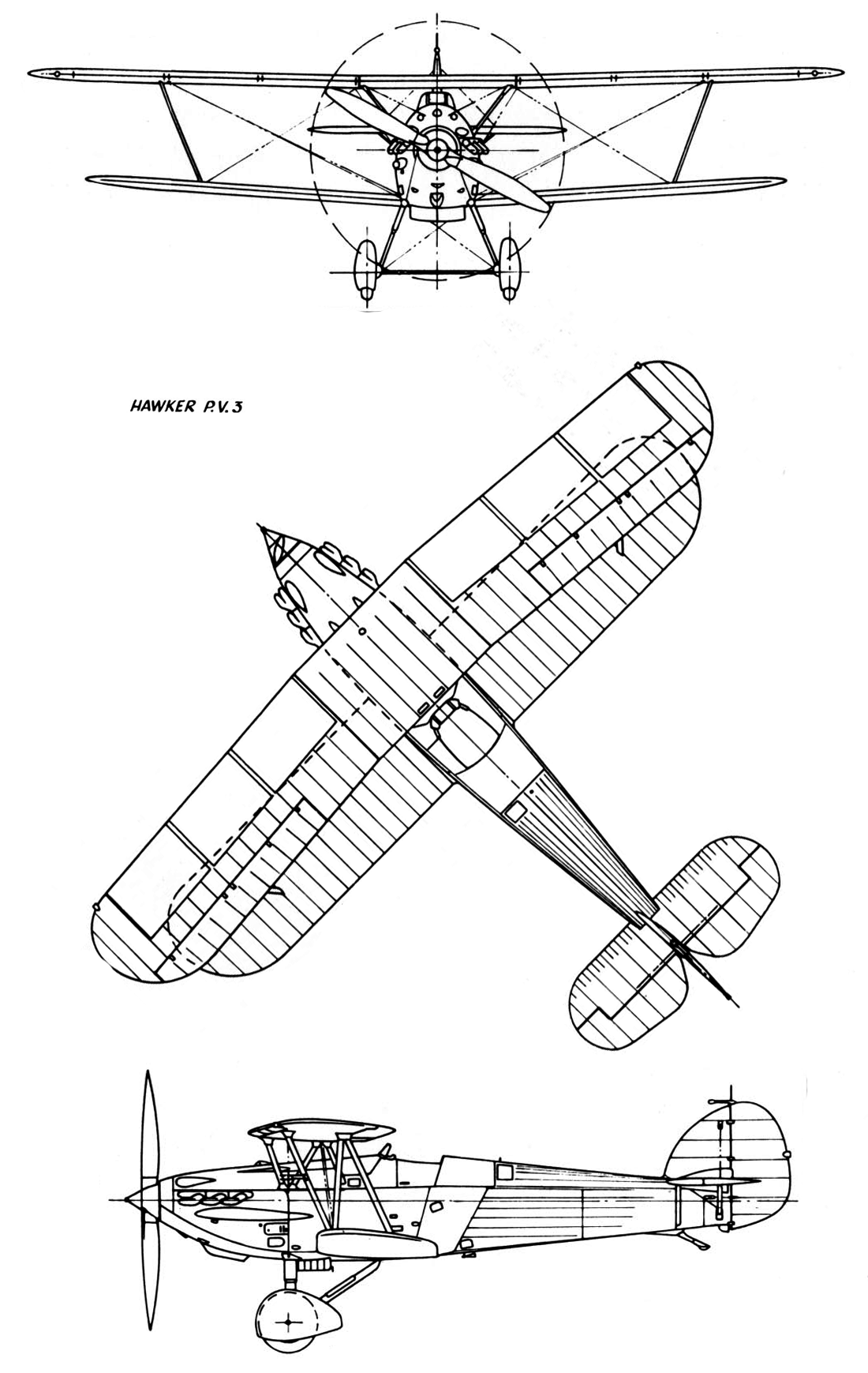 HAWKER P.V.3